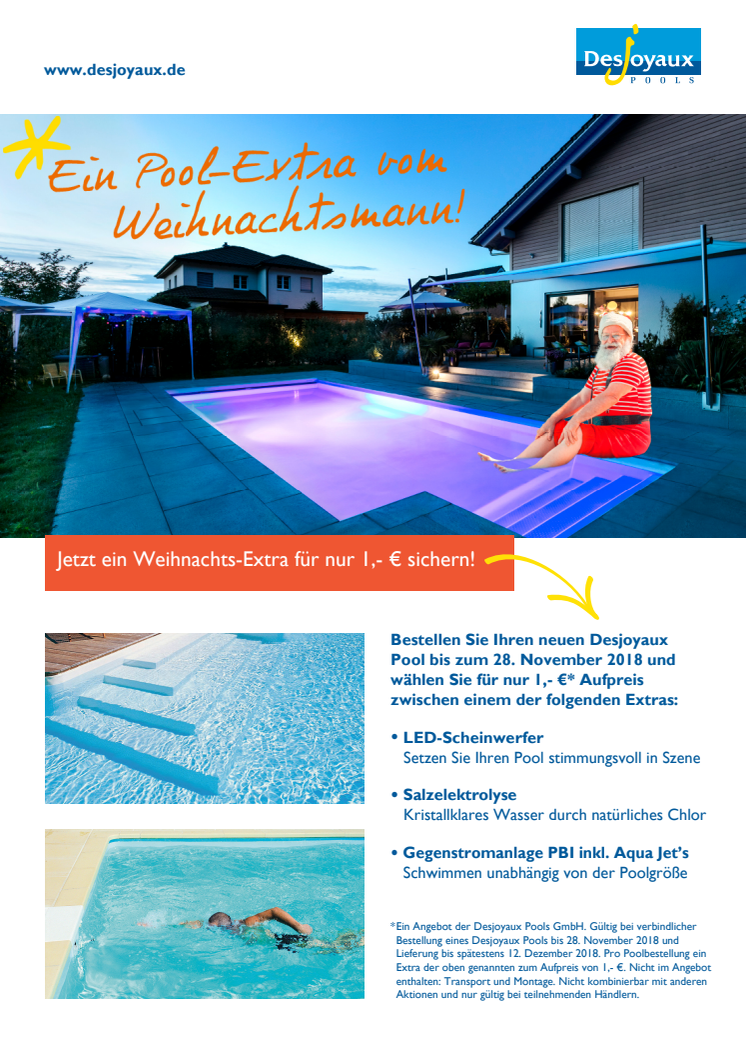 www.desjoyaux.de

Desjoyaux
POOLS

Ein Pool-Extra vom Weihnachtsmann!

Jetzt ein Weihnachts-Extra für nur 1,- € sichern!

Bestellen Sie Ihren neuen Desjoyaux Pool bis zum 28. November 2018 und wählen Sie für nur 1,- €* Aufpreis zwischen einem der folgenden Extras:

• LED-Scheinwerfer
Setzen Sie Ihren Pool stimmungsvoll in Szene

• Salzelektrolyse
Kristallklares Wasser durch natürliches Chlor

• Gegenstromanlage PBI inkl. Aqua Jet's
Schwimmen unabhängig von der Poolgröße

*Ein Angebot der Desjoyaux Pools GmbH. Gültig bei verbindlicher Bestellung eines Desjoyaux Pools bis 28. November 2018 und Lieferung bis spätestens 12. Dezember 2018. Pro Poolbestellung ein Extra der oben genannten zum Aufpreis von 1,- €. Nicht im Angebot enthalten: Transport und Montage. Nicht kombinierbar mit anderen Aktionen und nur gültig bei teilnehmenden Händlern.